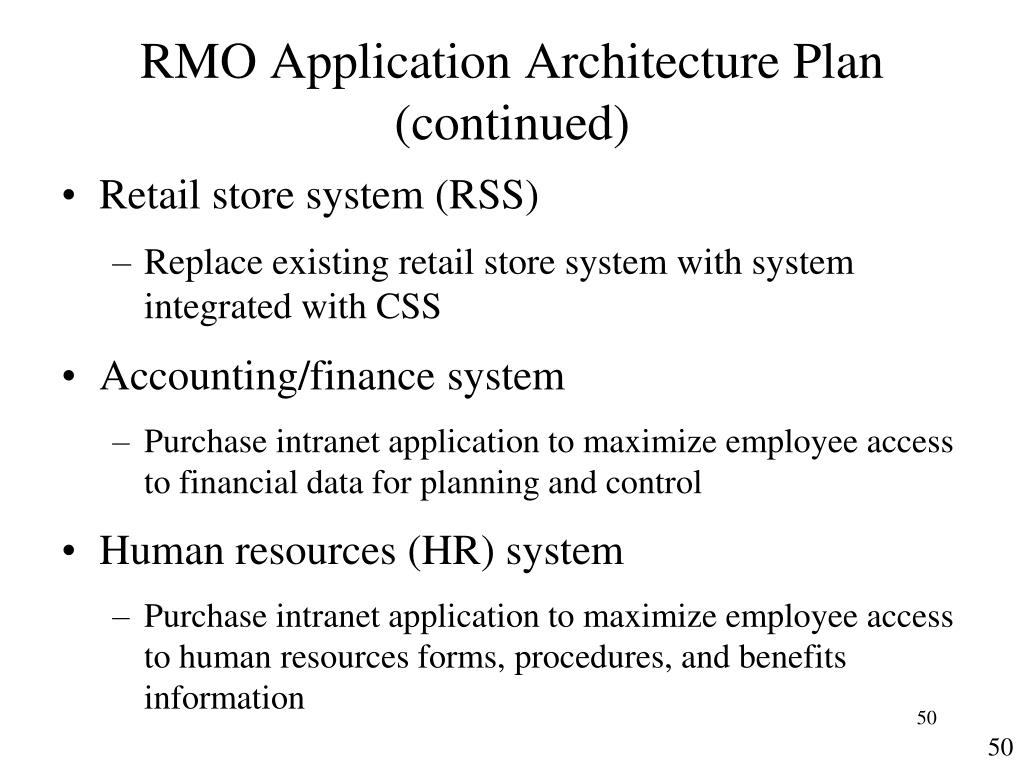 RMO Application Architecture Plan (continued)

• Retail store system (RSS)
– Replace existing retail store system with system integrated with CSS

• Accounting/finance system
– Purchase intranet application to maximize employee access to financial data for planning and control

• Human resources (HR) system
– Purchase intranet application to maximize employee access to human resources forms, procedures, and benefits information

50

50